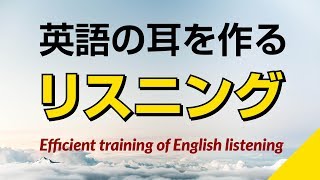 英語の耳を作る
リスニング

Efficient training of English listening